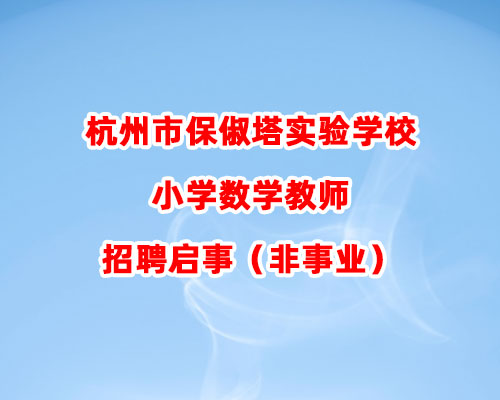 杭州市保俶塔实验学校

小学数学教师

招聘启事（非事业）